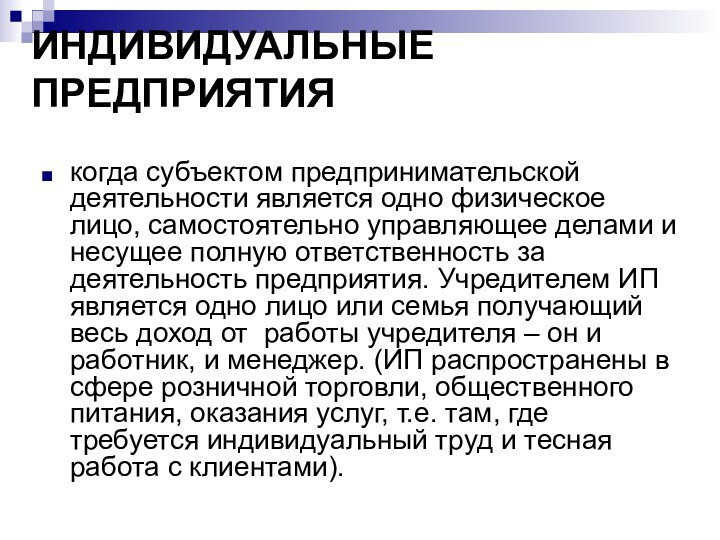 ИНДИВИДУАЛЬНЫЕ ПРЕДПРИЯТИЯ

когда субъектом предпринимательской деятельности является одно физическое лицо, самостоятельно управляющее делами и несущее полную ответственность за деятельность предприятия. Учредителем ИП является одно лицо или семья получающий весь доход от работы учредителя – он и работник, и менеджер. (ИП распространены в сфере розничной торговли, общественного питания, оказания услуг, т.е. там, где требуется индивидуальный труд и тесная работа с клиентами).